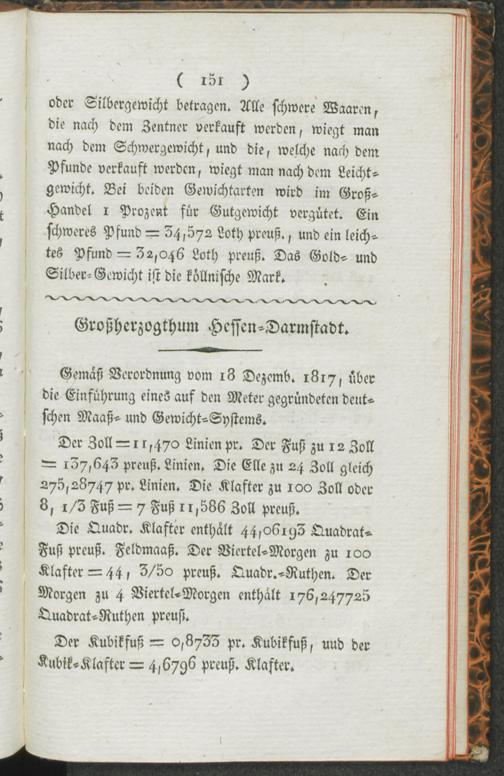 ( 151 )

oder Silbergewicht betragen. Alle schwere Waaren, die nach dem Zentner verkauft werden, wiegt man nach dem Schwergewicht, und die, welche nach dem Pfunde verkauft werden, wiegt man nach dem Leichtgewicht. Bei beiden Gewichtarten wird im Groß-Handel 1 Prozent für Gutgewicht vergütet. Ein schweres Pfund = 34,572 Loth preuß., und ein leichtes Pfund = 32,046 Loth preuß. Das Gold- und Silber-Gewicht ist die köllnische Mark.

Großherzogthum Hessen-Darmstadt.

Gemäß Verordnung vom 18 Dezemb. 1817, über die Einführung eines auf den Meter gegründeten deutschen Maaß- und Gewicht-Systems.

Der Zoll = 11,470 Linien pr. Der Fuß zu 12 Zoll = 137,643 preuß. Linien. Die Elle zu 24 Zoll gleich 275,28747 pr. Linien. Die Klafter zu 100 Zoll oder 8, 1/3 Fuß = 7 Fuß 11,586 Zoll preuß.

Die Quadr. Klafter enthält 44,06193 Quadrat-Fuß preuß. Feldmaaß. Der Viertel-Morgen zu 100 Klafter = 44, 3/50 preuß. Quadr.-Ruthen. Der Morgen zu 4 Viertel-Morgen enthält 176,247725 Quadrat-Ruthen preuß.

Der Kubikfuß = 0,8733 pr. Kubikfuß, und der Kubik-Klafter = 4,6796 preuß. Klafter.